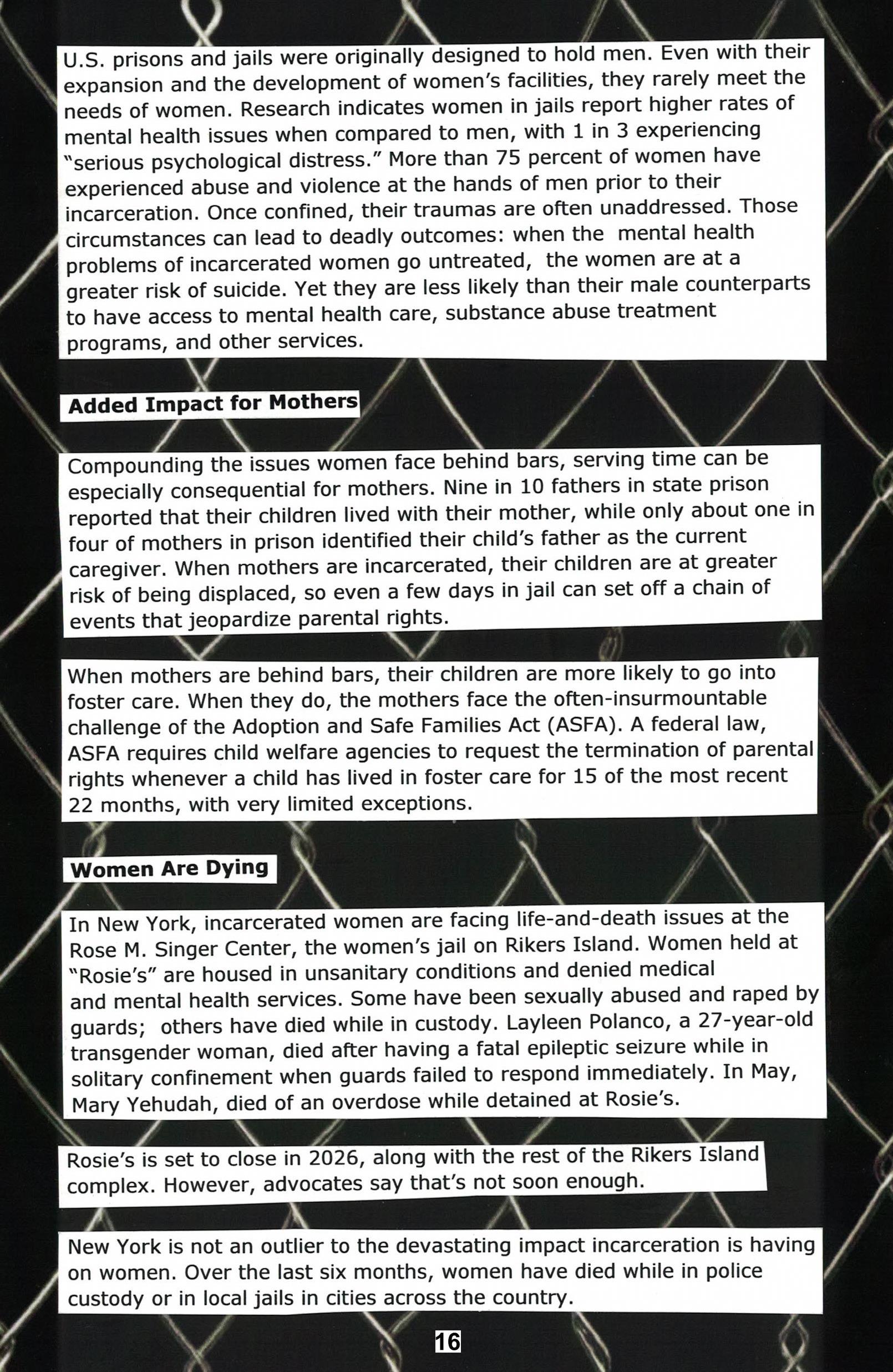 U.S. prisons and jails were originally designed to hold men. Even with their expansion and the development of women's facilities, they rarely meet the needs of women. Research indicates women in jails report higher rates of mental health issues when compared to men, with 1 in 3 experiencing "serious psychological distress." More than 75 percent of women have experienced abuse and violence at the hands of men prior to their incarceration. Once confined, their traumas are often unaddressed. Those circumstances can lead to deadly outcomes: when the mental health problems of incarcerated women go untreated, the women are at a greater risk of suicide. Yet they are less likely than their male counterparts to have access to mental health care, substance abuse treatment programs, and other services.

Added Impact for Mothers

Compounding the issues women face behind bars, serving time can be especially consequential for mothers. Nine in 10 fathers in state prison reported that their children lived with their mother, while only about one in four of mothers in prison identified their child's father as the current caregiver. When mothers are incarcerated, their children are at greater risk of being displaced, so even a few days in jail can set off a chain of events that jeopardize parental rights.

When mothers are behind bars, their children are more likely to go into foster care. When they do, the mothers face the often-insurmountable challenge of the Adoption and Safe Families Act (ASFA). A federal law, ASFA requires child welfare agencies to request the termination of parental rights whenever a child has lived in foster care for 15 of the most recent 22 months, with very limited exceptions.

Women Are Dying

In New York, incarcerated women are facing life-and-death issues at the Rose M. Singer Center, the women's jail on Rikers Island. Women held at "Rosie's" are housed in unsanitary conditions and denied medical and mental health services. Some have been sexually abused and raped by guards; others have died while in custody. Layleen Polanco, a 27-year-old transgender woman, died after having a fatal epileptic seizure while in solitary confinement when guards failed to respond immediately. In May, Mary Yehudah, died of an overdose while detained at Rosie's.

Rosie's is set to close in 2026, along with the rest of the Rikers Island complex. However, advocates say that's not soon enough.

New York is not an outlier to the devastating impact incarceration is having on women. Over the last six months, women have died while in police custody or in local jails in cities across the country.

16